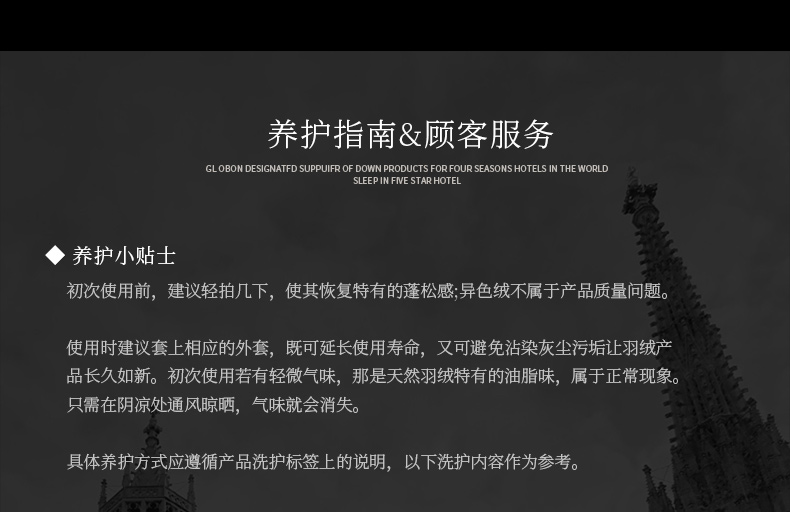 养护指南&顾客服务

GL OBON DESIGNATFD SUPPUIFR OF DOWN PRODUCTS FOR FOUR SEASONS HOTELS IN THE WORLD
SLEEP IN FIVE STAR HOTEL

◆ 养护小贴士

初次使用前，建议轻拍几下，使其恢复特有的蓬松感;异色绒不属于产品质量问题。

使用时建议套上相应的外套，既可延长使用寿命，又可避免沾染灰尘污垢让羽绒产品长久如新。初次使用若有轻微气味，那是天然羽绒特有的油脂味，属于正常现象。只需在阴凉处通风晾晒，气味就会消失。

具体养护方式应遵循产品洗护标签上的说明，以下洗护内容作为参考。